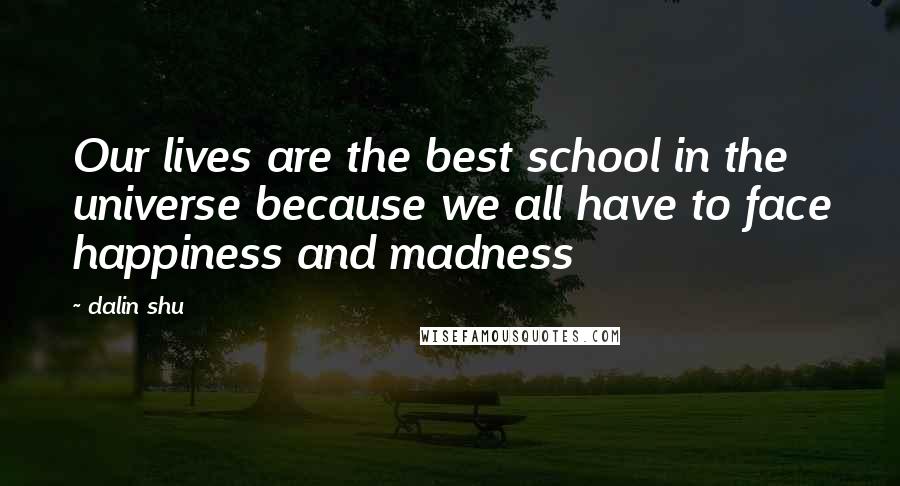 Our lives are the best school in the universe because we all have to face happiness and madness

~ dalin shu

WISEFAMOUSQUOTES.COM